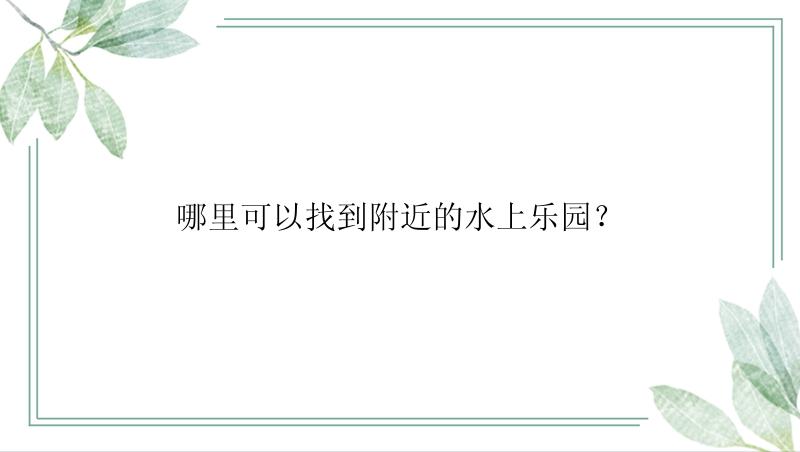 哪里可以找到附近的水上乐园？